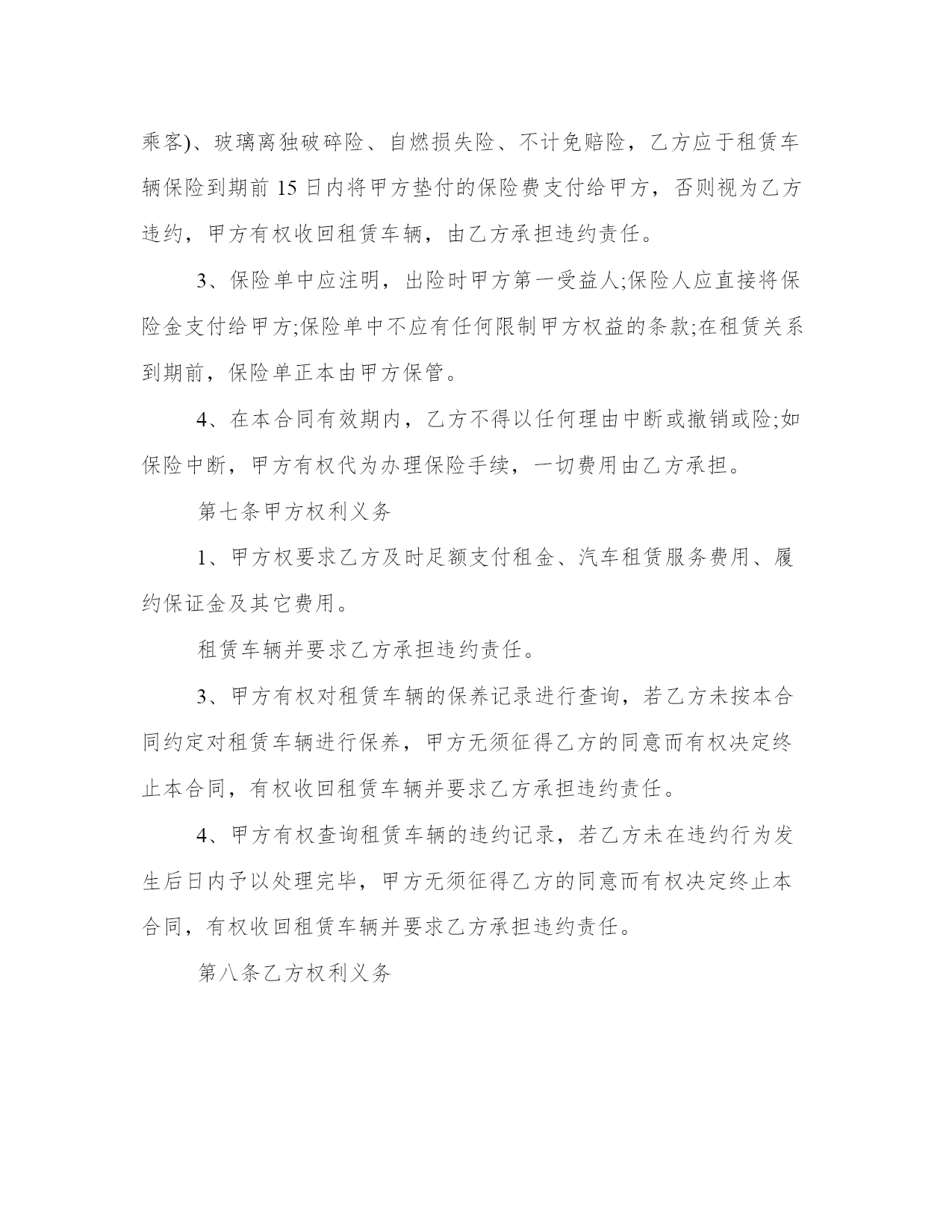 乘客)、玻璃离独破碎险、自燃损失险、不计免赔险，乙方应于租赁车辆保险到期前 15 日内将甲方垫付的保险费支付给甲方，否则视为乙方违约，甲方有权收回租赁车辆，由乙方承担违约责任。

3、保险单中应注明，出险时甲方第一受益人;保险人应直接将保险金支付给甲方;保险单中不应有任何限制甲方权益的条款;在租赁关系到期前，保险单正本由甲方保管。

4、在本合同有效期内，乙方不得以任何理由中断或撤销或险;如保险中断，甲方有权代为办理保险手续，一切费用由乙方承担。

第七条甲方权利义务

1、甲方权要求乙方及时足额支付租金、汽车租赁服务费用、履约保证金及其它费用。

租赁车辆并要求乙方承担违约责任。

3、甲方有权对租赁车辆的保养记录进行查询，若乙方未按本合同约定对租赁车辆进行保养，甲方无须征得乙方的同意而有权决定终止本合同，有权收回租赁车辆并要求乙方承担违约责任。

4、甲方有权查询租赁车辆的违约记录，若乙方未在违约行为发生后日内予以处理完毕，甲方无须征得乙方的同意而有权决定终止本合同，有权收回租赁车辆并要求乙方承担违约责任。

第八条乙方权利义务